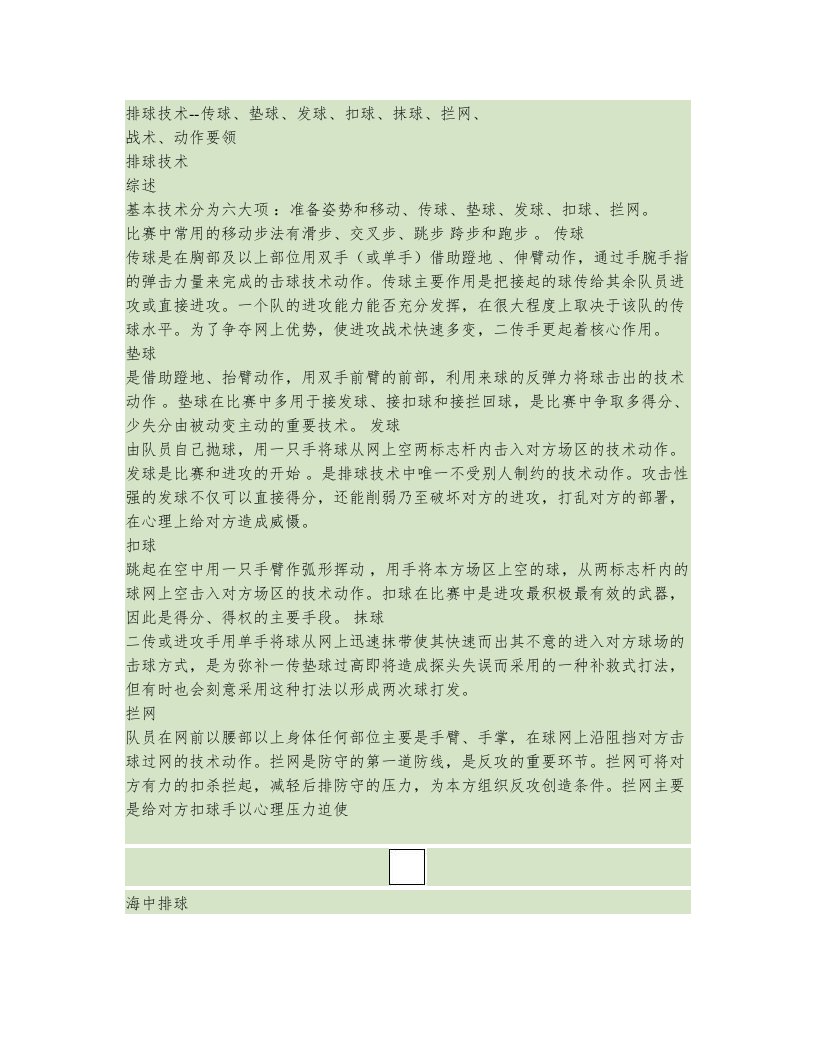 排球技术--传球、垫球、发球、扣球、抹球、拦网、
战术、动作要领
排球技术
综述
基本技术分为六大项：准备姿势和移动、传球、垫球、发球、扣球、拦网。
比赛中常用的移动步法有滑步、交叉步、跳步 跨步和跑步 。 传球
传球是在胸部及以上部位用双手（或单手）借助蹬地 、伸臂动作，通过手腕手指的弹击力量来完成的击球技术动作。传球主要作用是把接起的球传给其余队员进攻或直接进攻。一个队的进攻能力能否充分发挥，在很大程度上取决于该队的传球水平。为了争夺网上优势，使进攻战术快速多变，二传手更起着核心作用。
垫球
是借助蹬地、抬臂动作，用双手前臂的前部，利用来球的反弹力将球击出的技术动作 。垫球在比赛中多用于接发球、接扣球和接拦回球，是比赛中争取多得分、少失分由被动变主动的重要技术。 发球
由队员自己抛球，用一只手将球从网上空两标志杆内击入对方场区的技术动作。发球是比赛和进攻的开始 。是排球技术中唯一不受别人制约的技术动作。攻击性强的发球不仅可以直接得分，还能削弱乃至破坏对方的进攻，打乱对方的部署，在心理上给对方造成威慑。
扣球
跳起在空中用一只手臂作弧形挥动 ，用手将本方场区上空的球，从两标志杆内的球网上空击入对方场区的技术动作。扣球在比赛中是进攻最积极最有效的武器，因此是得分、得权的主要手段。 抹球
二传或进攻手用单手将球从网上迅速抹带使其快速而出其不意的进入对方球场的击球方式，是为弥补一传垫球过高即将造成探头失误而采用的一种补救式打法，但有时也会刻意采用这种打法以形成两次球打发。
拦网
队员在网前以腰部以上身体任何部位主要是手臂、手掌，在球网上沿阻挡对方击球过网的技术动作。拦网是防守的第一道防线，是反攻的重要环节。拦网可将对方有力的扣杀拦起，减轻后排防守的压力，为本方组织反攻创造条件。拦网主要是给对方扣球手以心理压力迫使

海中排球